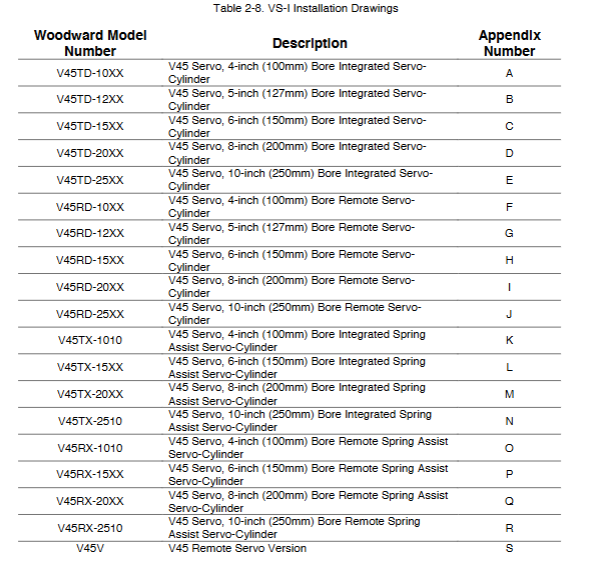 Table 2-8. VS-I Installation Drawings

| Woodward Model Number | Description | Appendix Number |
|---|---|---|
| V45TD-10XX | V45 Servo, 4-inch (100mm) Bore Integrated Servo-Cylinder | A |
| V45TD-12XX | V45 Servo, 5-inch (127mm) Bore Integrated Servo-Cylinder | B |
| V45TD-15XX | V45 Servo, 6-inch (150mm) Bore Integrated Servo-Cylinder | C |
| V45TD-20XX | V45 Servo, 8-inch (200mm) Bore Integrated Servo-Cylinder | D |
| V45TD-25XX | V45 Servo, 10-inch (250mm) Bore Integrated Servo-Cylinder | E |
| V45RD-10XX | V45 Servo, 4-inch (100mm) Bore Remote Servo-Cylinder | F |
| V45RD-12XX | V45 Servo, 5-inch (127mm) Bore Remote Servo-Cylinder | G |
| V45RD-15XX | V45 Servo, 6-inch (150mm) Bore Remote Servo-Cylinder | H |
| V45RD-20XX | V45 Servo, 8-inch (200mm) Bore Remote Servo-Cylinder | I |
| V45RD-25XX | V45 Servo, 10-inch (250mm) Bore Remote Servo-Cylinder | J |
| V45TX-1010 | V45 Servo, 4-inch (100mm) Bore Integrated Spring Assist Servo-Cylinder | K |
| V45TX-15XX | V45 Servo, 6-inch (150mm) Bore Integrated Spring Assist Servo-Cylinder | L |
| V45TX-20XX | V45 Servo, 8-inch (200mm) Bore Integrated Spring Assist Servo-Cylinder | M |
| V45TX-2510 | V45 Servo, 10-inch (250mm) Bore Integrated Spring Assist Servo-Cylinder | N |
| V45RX-1010 | V45 Servo, 4-inch (100mm) Bore Remote Spring Assist Servo-Cylinder | O |
| V45RX-15XX | V45 Servo, 6-inch (150mm) Bore Remote Spring Assist Servo-Cylinder | P |
| V45RX-20XX | V45 Servo, 8-inch (200mm) Bore Remote Spring Assist Servo-Cylinder | Q |
| V45RX-2510 | V45 Servo, 10-inch (250mm) Bore Remote Spring Assist Servo-Cylinder | R |
| V45V | V45 Remote Servo Version | S |